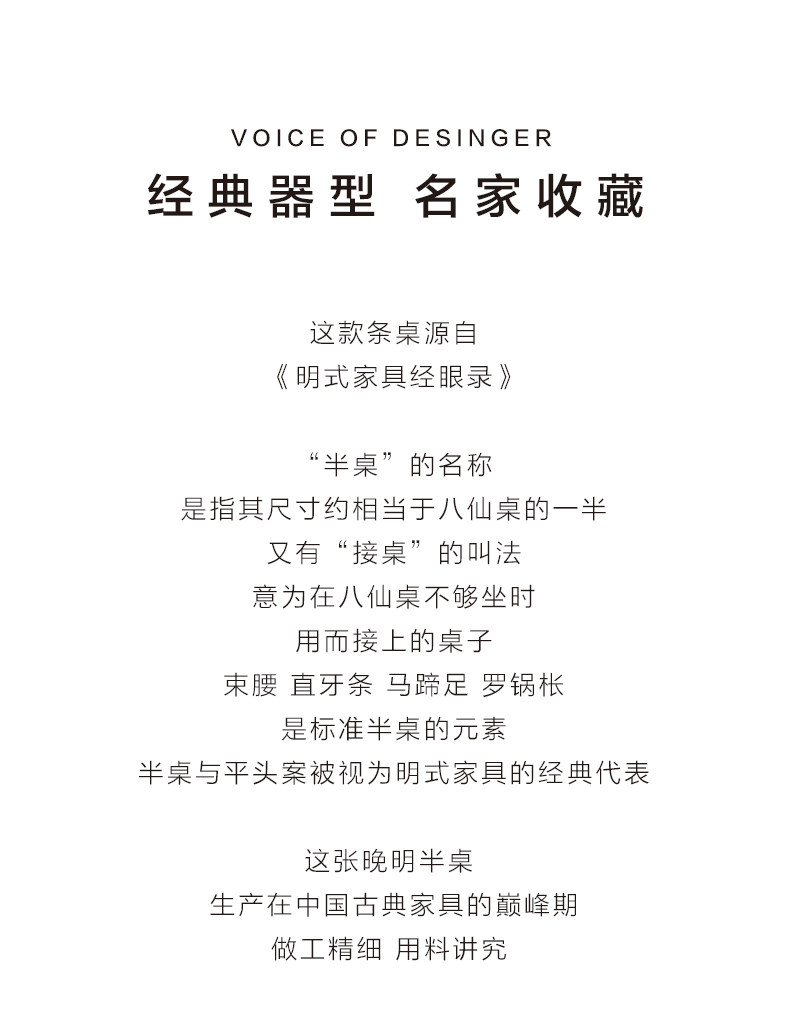 VOICE OF DESINGER
经典器型 名家收藏

这款条桌源自
《明式家具经眼录》

“半桌”的名称
是指其尺寸约相当于八仙桌的一半
又有“接桌”的叫法
意为在八仙桌不够坐时
用而接上的桌子
束腰 直牙条 马蹄足 罗锅枨
是标准半桌的元素
半桌与平头案被视为明式家具的经典代表

这张晚明半桌
生产在中国古典家具的巅峰期
做工精细 用料讲究